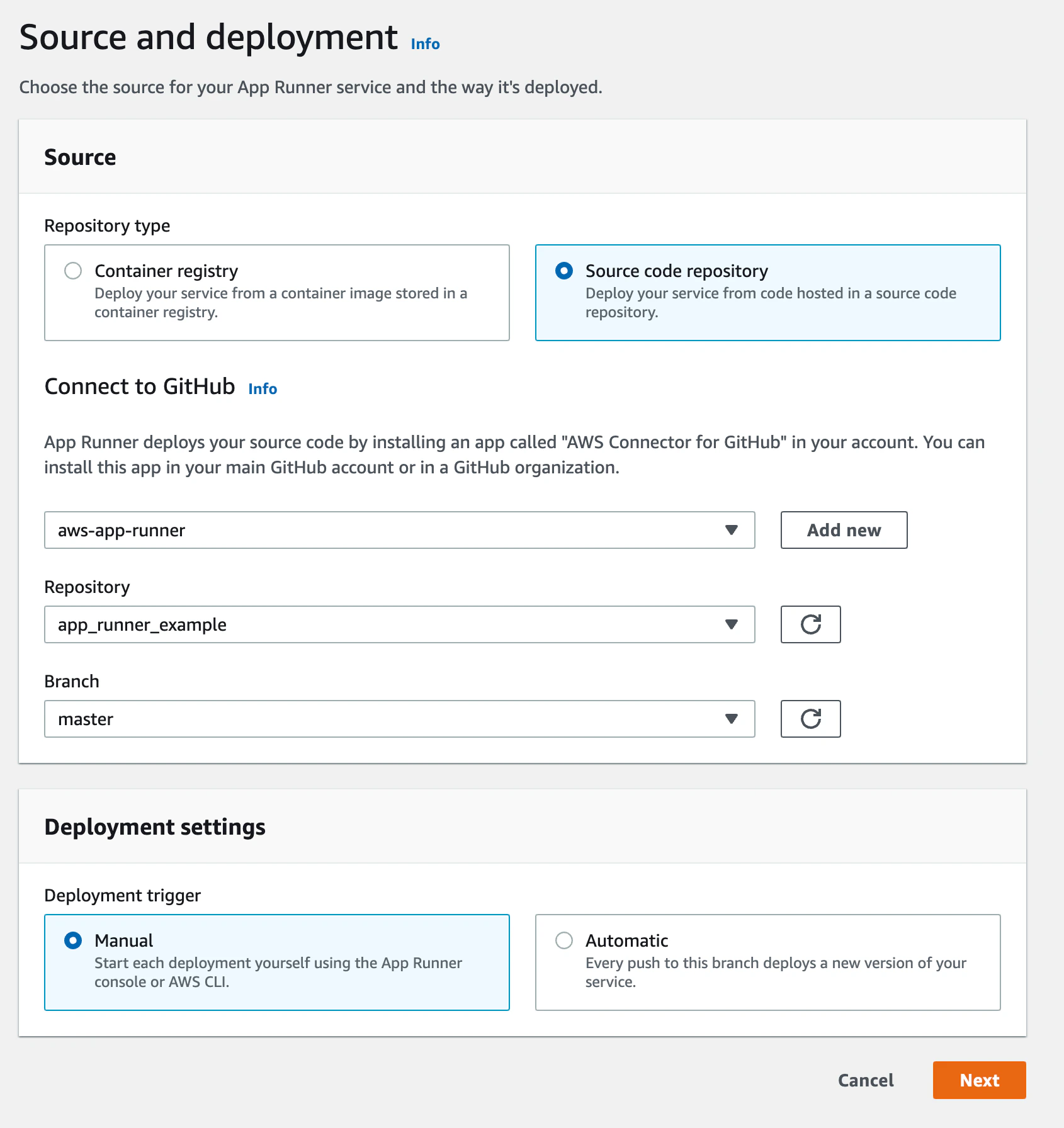 Source and deployment Info

Choose the source for your App Runner service and the way it's deployed.

Source

Repository type

Container registry
Deploy your service from a container image stored in a container registry.

Source code repository
Deploy your service from code hosted in a source code repository.

Connect to GitHub Info

App Runner deploys your source code by installing an app called "AWS Connector for GitHub" in your account. You can install this app in your main GitHub account or in a GitHub organization.

aws-app-runner

Add new

Repository

app_runner_example

Branch

master

Deployment settings

Deployment trigger

Manual
Start each deployment yourself using the App Runner console or AWS CLI.

Automatic
Every push to this branch deploys a new version of your service.

Cancel

Next